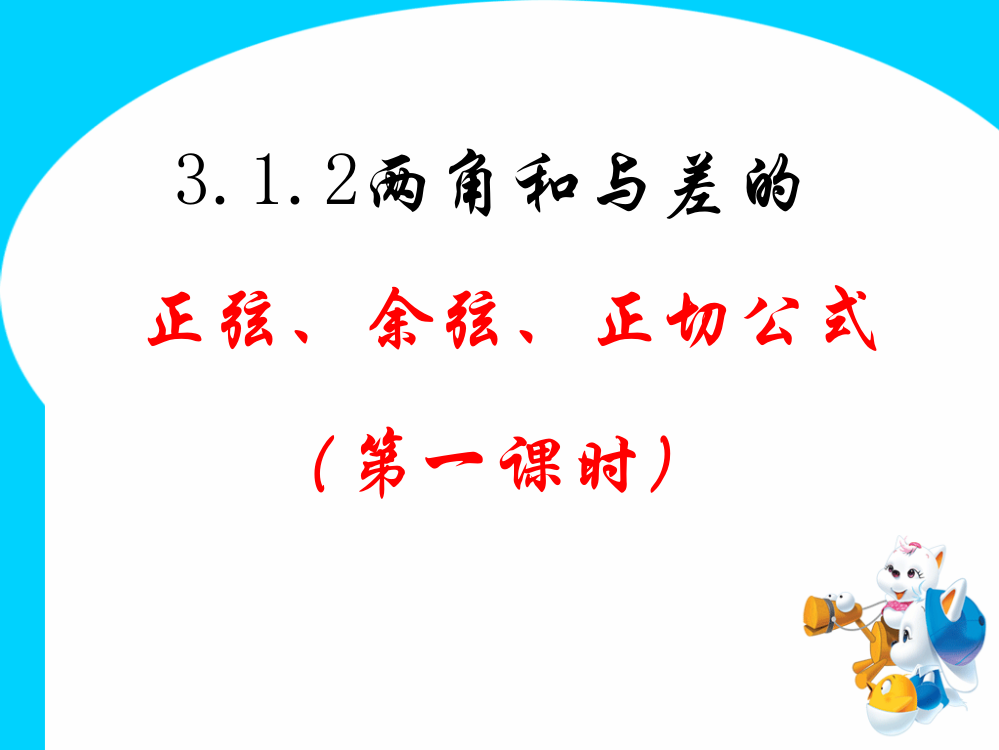 3.1.2两角和与差的

正弦、余弦、正切公式

（第一课时）